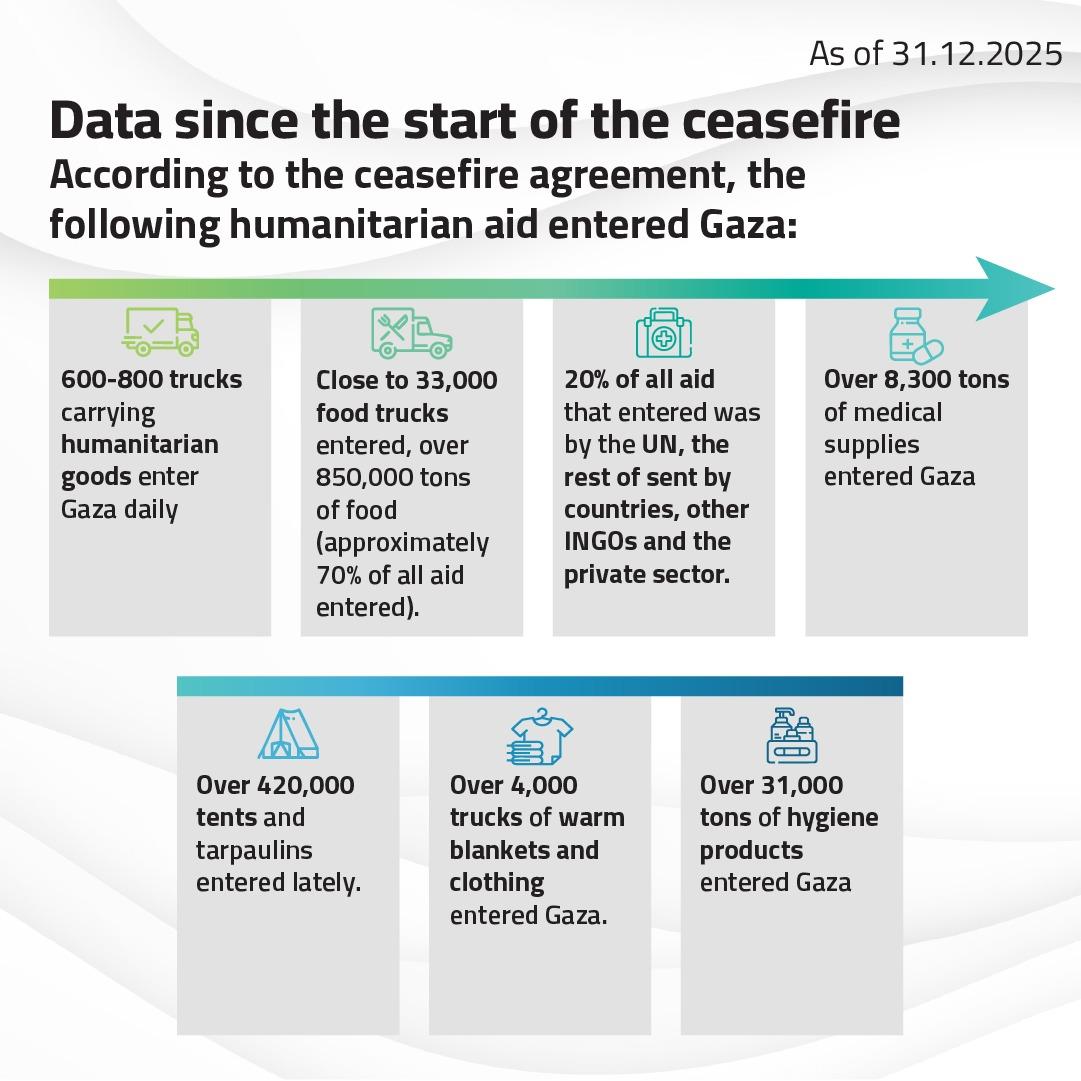 As of 31.12.2025

Data since the start of the ceasefire
According to the ceasefire agreement, the following humanitarian aid entered Gaza:

600-800 trucks carrying humanitarian goods enter Gaza daily

Close to 33,000 food trucks entered, over 850,000 tons of food (approximately 70% of all aid entered).

20% of all aid that entered was by the UN, the rest of sent by countries, other INGOs and the private sector.

Over 8,300 tons of medical supplies entered Gaza

Over 420,000 tents and tarpaulins entered lately.

Over 4,000 trucks of warm blankets and clothing entered Gaza.

Over 31,000 tons of hygiene products entered Gaza